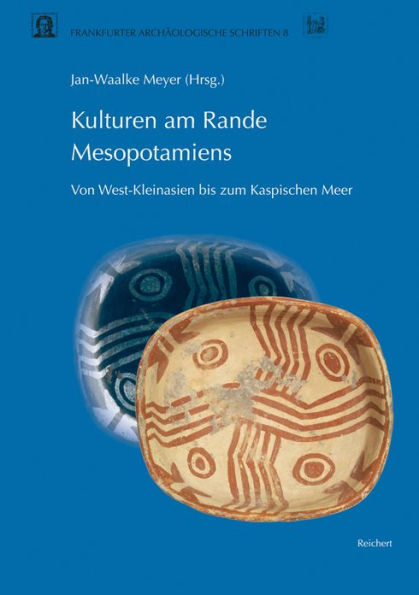 FRANKFURTER ARCHÄOLOGISCHE SCHRIFTEN 8

Jan-Waalke Meyer (Hrsg.)

Kulturen am Rande Mesopotamiens

Von West-Kleinasien bis zum Kaspischen Meer

Reichert